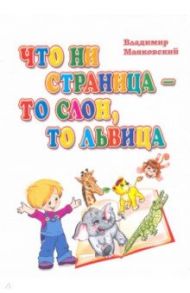 Владимир Маяковский

ЧТО НИ СТРАНИЦА – ТО СЛОН, ТО ЛЬВИЦА